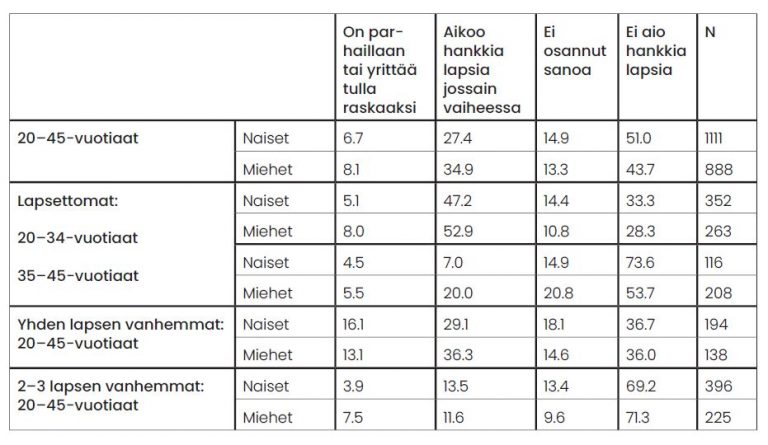 | | | On parhaillaan tai yrittää tulla raskaaksi | Aikoo hankkia lapsia jossain vaiheessa | Ei osannut sanoa | Ei aio hankkia lapsia | N |
|---|---|---|---|---|---|---|
| 20–45-vuotiaat | Naiset | 6.7 | 27.4 | 14.9 | 51.0 | 1111 |
| | Miehet | 8.1 | 34.9 | 13.3 | 43.7 | 888 |
| Lapsettomat: 20–34-vuotiaat | Naiset | 5.1 | 47.2 | 14.4 | 33.3 | 352 |
| | Miehet | 8.0 | 52.9 | 10.8 | 28.3 | 263 |
| 35–45-vuotiaat | Naiset | 4.5 | 7.0 | 14.9 | 73.6 | 116 |
| | Miehet | 5.5 | 20.0 | 20.8 | 53.7 | 208 |
| Yhden lapsen vanhemmat: 20–45-vuotiaat | Naiset | 16.1 | 29.1 | 18.1 | 36.7 | 194 |
| | Miehet | 13.1 | 36.3 | 14.6 | 36.0 | 138 |
| 2–3 lapsen vanhemmat: 20–45-vuotiaat | Naiset | 3.9 | 13.5 | 13.4 | 69.2 | 396 |
| | Miehet | 7.5 | 11.6 | 9.6 | 71.3 | 225 |